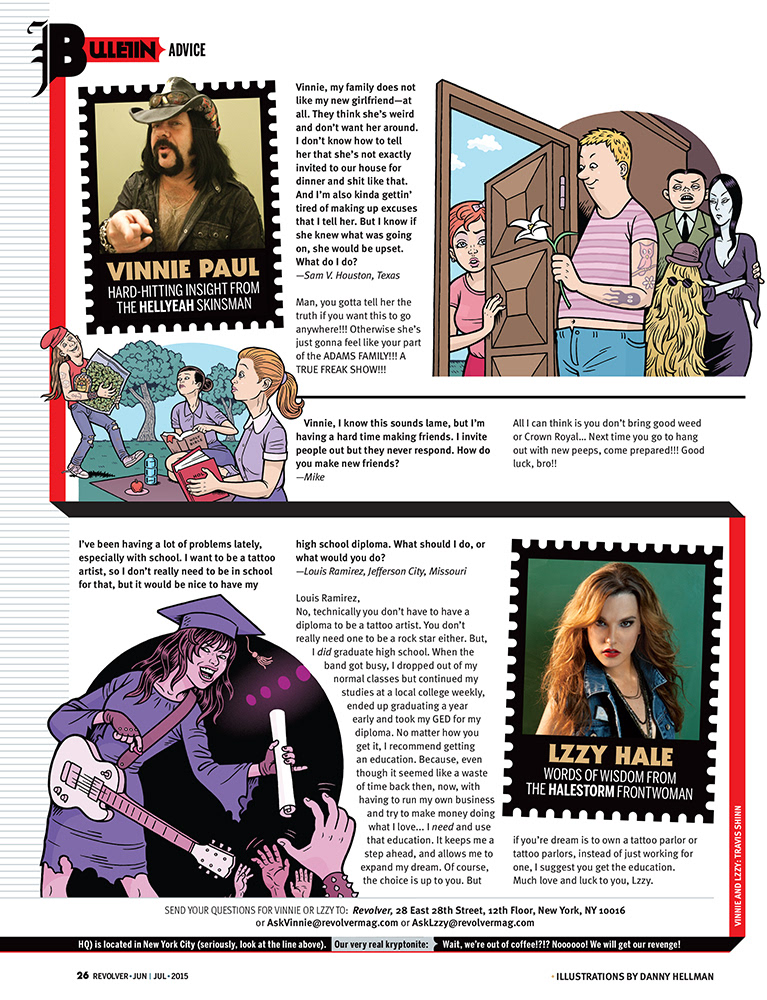 BULLETIN ADVICE

VINNIE PAUL
HARD-HITTING INSIGHT FROM THE HELLYEAH SKINSMAN

Vinnie, my family does not like my new girlfriend—at all. They think she's weird and don't want her around. I don't know how to tell her that she's not exactly invited to our house for dinner and shit like that. And I'm also kinda gettin' tired of making up excuses that I tell her. But I know if she knew what was going on, she would be upset. What do I do?
—Sam V. Houston, Texas

Man, you gotta tell her the truth if you want this to go anywhere!!! Otherwise she's just gonna feel like your part of the ADAMS FAMILY!!! A TRUE FREAK SHOW!!!

Vinnie, I know this sounds lame, but I'm having a hard time making friends. I invite people out but they never respond. How do you make new friends?
—Mike

All I can think is you don't bring good weed or Crown Royal... Next time you go to hang out with new peeps, come prepared!!! Good luck, bro!!

I've been having a lot of problems lately, especially with school. I want to be a tattoo artist, so I don't really need to be in school for that, but it would be nice to have my high school diploma. What should I do, or what would you do?
—Louis Ramirez, Jefferson City, Missouri

Louis Ramirez,
No, technically you don't have to have a diploma to be a tattoo artist. You don't really need one to be a rock star either. But, I did graduate high school. When the band got busy, I dropped out of my normal classes but continued my studies at a local college weekly, ended up graduating a year early and took my GED for my diploma. No matter how you get it, I recommend getting an education. Because, even though it seemed like a waste of time back then, now, with having to run my own business and try to make money doing what I love... I need and use that education. It keeps me a step ahead, and allows me to expand my dream. Of course, the choice is up to you. But if you're dream is to own a tattoo parlor or tattoo parlors, instead of just working for one, I suggest you get the education.
Much love and luck to you, Lzzy.

LZZY HALE
WORDS OF WISDOM FROM THE HALESTORM FRONTWOMAN

VINNIE AND LZZY: TRAVIS SHINN

SEND YOUR QUESTIONS FOR VINNIE OR LZZY TO: Revolver, 28 East 28th Street, 12th Floor, New York, NY 10016 or AskVinnie@revolvermag.com or AskLzzy@revolvermag.com

HQ) is located in New York City (seriously, look at the line above). Our very real kryptonite: Wait, we're out of coffee!?!? Noooooo! We will get our revenge!

26 REVOLVER • JUN | JUL • 2015

• ILLUSTRATIONS BY DANNY HELLMAN